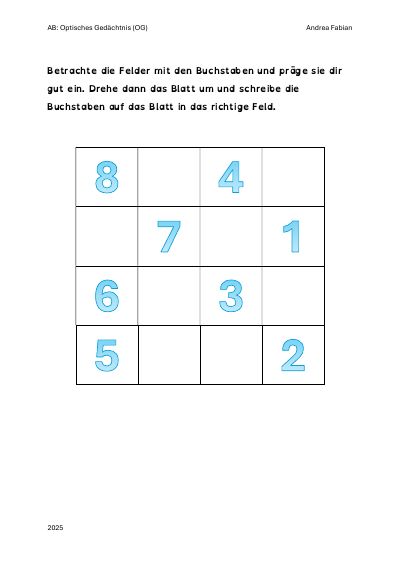 AB: Optisches Gedächtnis (OG)

Andrea Fabian

Betrachte die Felder mit den Buchstaben und präge sie dir gut ein. Drehe dann das Blatt um und schreibe die Buchstaben auf das Blatt in das richtige Feld.

| 8 | | 4 | |
|---|---|---|---|
| | 7 | | 1 |
| 6 | | 3 | |
| 5 | | | 2 |

2025